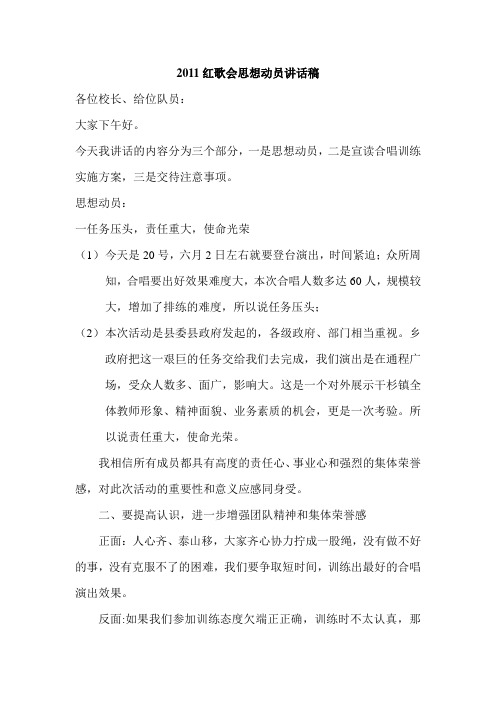 2011 红歌会思想动员讲话稿

各位校长、给位队员：

大家下午好。

今天我讲话的内容分为三个部分，一是思想动员，二是宣读合唱训练实施方案，三是交待注意事项。

思想动员：

一任务压头，责任重大，使命光荣

（1）今天是 20 号，六月 2 日左右就要登台演出，时间紧迫；众所周知，合唱要出好效果难度大，本次合唱人数多达 60 人，规模较大，增加了排练的难度，所以说任务压头；

（2）本次活动是县委县政府发起的，各级政府、部门相当重视。乡政府把这一艰巨的任务交给我们去完成，我们演出是在通程广场，受众人数多、面广，影响大。这是一个对外展示干杉镇全体教师形象、精神面貌、业务素质的机会，更是一次考验。所以说责任重大，使命光荣。

我相信所有成员都具有高度的责任心、事业心和强烈的集体荣誉感，对此次活动的重要性和意义应感同身受。

二、要提高认识，进一步增强团队精神和集体荣誉感

正面：人心齐、泰山移，大家齐心协力拧成一股绳，没有做不好的事，没有克服不了的困难，我们要争取短时间，训练出最好的合唱演出效果。

反面:如果我们参加训练态度欠端正正确，训练时不太认真，那